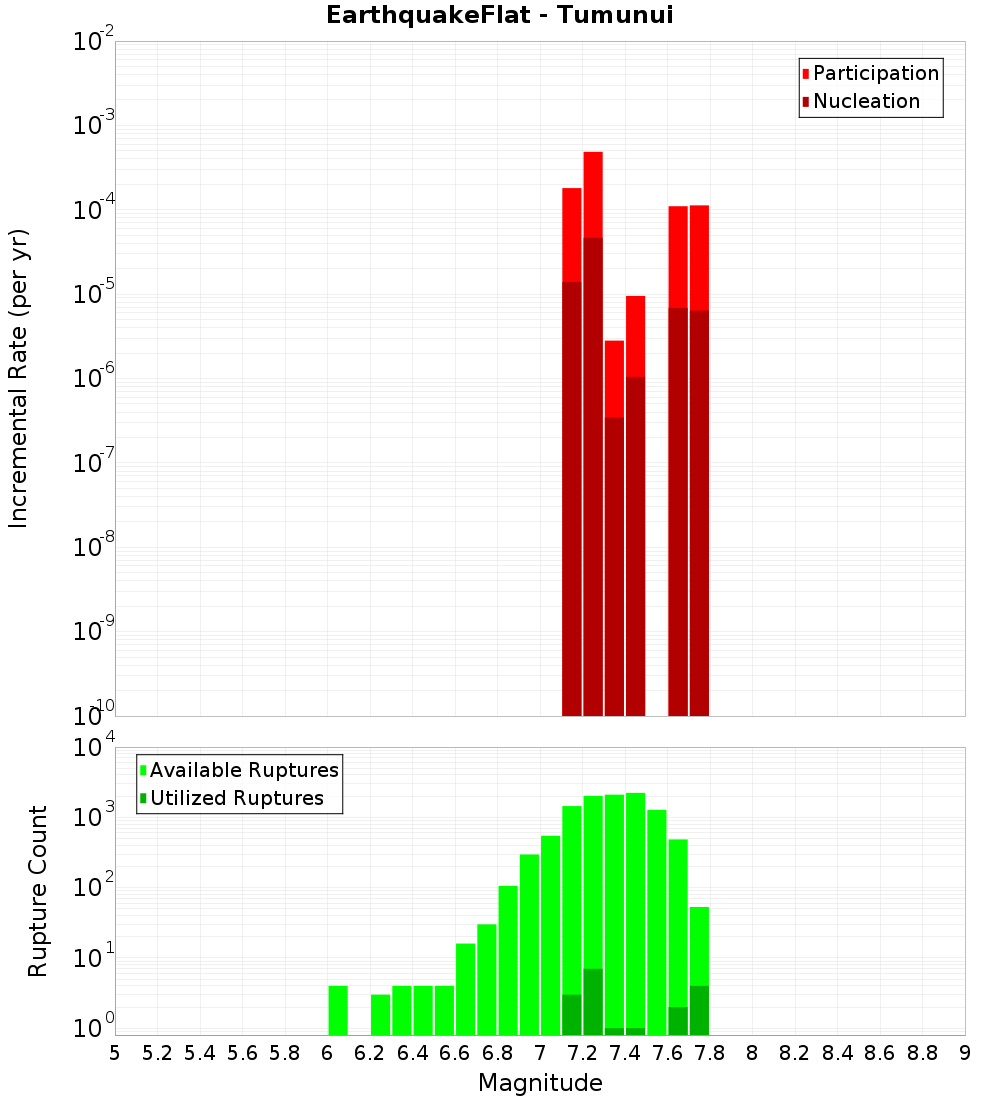 EarthquakeFlat - Tumunui

Participation
Nucleation

Incremental Rate (per yr)

$10^{-2}$
$10^{-3}$
$10^{-4}$
$10^{-5}$
$10^{-6}$
$10^{-7}$
$10^{-8}$
$10^{-9}$
$10^{-10}$

Available Ruptures
Utilized Ruptures

Rupture Count

$10^{4}$
$10^{3}$
$10^{2}$
$10^{1}$
$10^{0}$

5 5.2 5.4 5.6 5.8 6 6.2 6.4 6.6 6.8 7 7.2 7.4 7.6 7.8 8 8.2 8.4 8.6 8.8 9

Magnitude